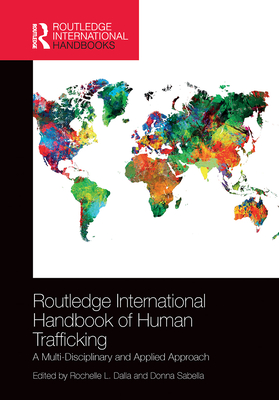 ROUTLEDGE
ROUTLEDGE INTERNATIONAL HANDBOOKS

Routledge International Handbook of Human Trafficking

A Multi-Disciplinary and Applied Approach

Edited by Rochelle L. Dalla and Donna Sabella